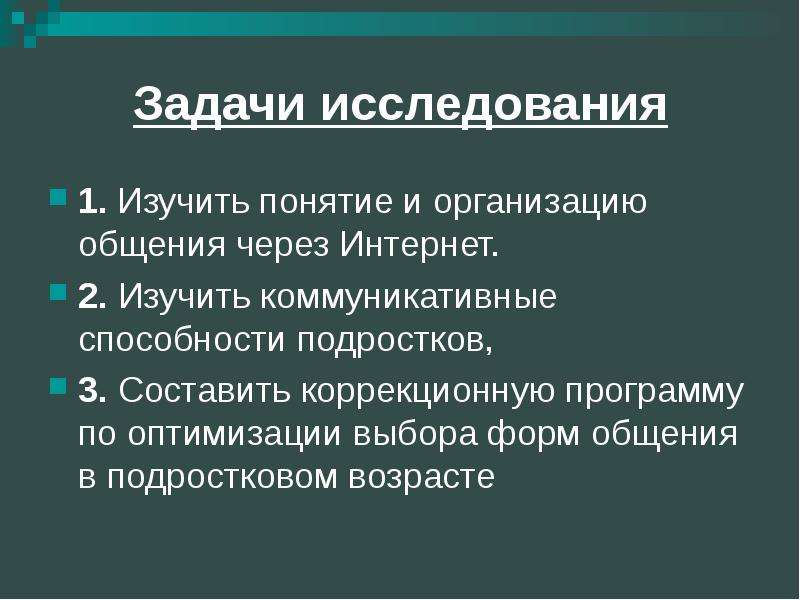 Задачи исследования

1. Изучить понятие и организацию общения через Интернет.

2. Изучить коммуникативные способности подростков,

3. Составить коррекционную программу по оптимизации выбора форм общения в подростковом возрасте